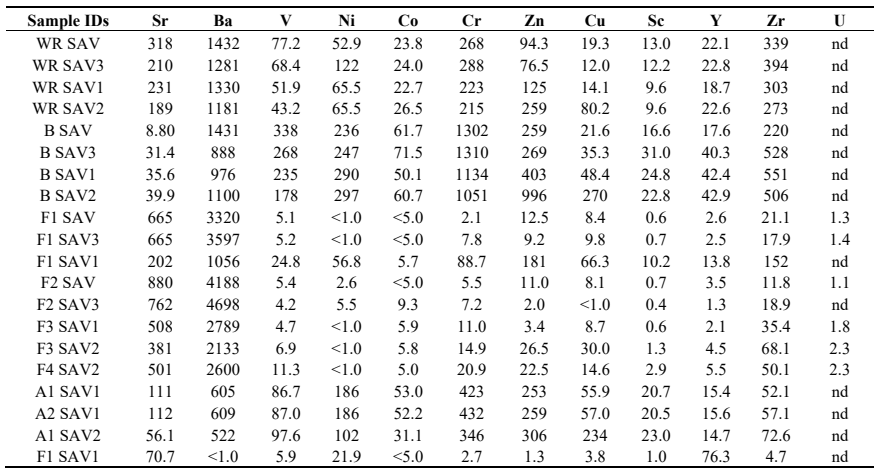 | Sample IDs | Sr | Ba | V | Ni | Co | Cr | Zn | Cu | Sc | Y | Zr | U |
|---|---|---|---|---|---|---|---|---|---|---|---|---|
| WR SAV | 318 | 1432 | 77.2 | 52.9 | 23.8 | 268 | 94.3 | 19.3 | 13.0 | 22.1 | 339 | nd |
| WR SAV3 | 210 | 1281 | 68.4 | 122 | 24.0 | 288 | 76.5 | 12.0 | 12.2 | 22.8 | 394 | nd |
| WR SAV1 | 231 | 1330 | 51.9 | 65.5 | 22.7 | 223 | 125 | 14.1 | 9.6 | 18.7 | 303 | nd |
| WR SAV2 | 189 | 1181 | 43.2 | 65.5 | 26.5 | 215 | 259 | 80.2 | 9.6 | 22.6 | 273 | nd |
| B SAV | 8.80 | 1431 | 338 | 236 | 61.7 | 1302 | 259 | 21.6 | 16.6 | 17.6 | 220 | nd |
| B SAV3 | 31.4 | 888 | 268 | 247 | 71.5 | 1310 | 269 | 35.3 | 31.0 | 40.3 | 528 | nd |
| B SAV1 | 35.6 | 976 | 235 | 290 | 50.1 | 1134 | 403 | 48.4 | 24.8 | 42.4 | 551 | nd |
| B SAV2 | 39.9 | 1100 | 178 | 297 | 60.7 | 1051 | 996 | 270 | 22.8 | 42.9 | 506 | nd |
| F1 SAV | 665 | 3320 | 5.1 | <1.0 | <5.0 | 2.1 | 12.5 | 8.4 | 0.6 | 2.6 | 21.1 | 1.3 |
| F1 SAV3 | 665 | 3597 | 5.2 | <1.0 | <5.0 | 7.8 | 9.2 | 9.8 | 0.7 | 2.5 | 17.9 | 1.4 |
| F1 SAV1 | 202 | 1056 | 24.8 | 56.8 | 5.7 | 88.7 | 181 | 66.3 | 10.2 | 13.8 | 152 | nd |
| F2 SAV | 880 | 4188 | 5.4 | 2.6 | <5.0 | 5.5 | 11.0 | 8.1 | 0.7 | 3.5 | 11.8 | 1.1 |
| F2 SAV3 | 762 | 4698 | 4.2 | 5.5 | 9.3 | 7.2 | 2.0 | <1.0 | 0.4 | 1.3 | 18.9 | nd |
| F3 SAV1 | 508 | 2789 | 4.7 | <1.0 | 5.9 | 11.0 | 3.4 | 8.7 | 0.6 | 2.1 | 35.4 | 1.8 |
| F3 SAV2 | 381 | 2133 | 6.9 | <1.0 | 5.8 | 14.9 | 26.5 | 30.0 | 1.3 | 4.5 | 68.1 | 2.3 |
| F4 SAV2 | 501 | 2600 | 11.3 | <1.0 | 5.0 | 20.9 | 22.5 | 14.6 | 2.9 | 5.5 | 50.1 | 2.3 |
| A1 SAV1 | 111 | 605 | 86.7 | 186 | 53.0 | 423 | 253 | 55.9 | 20.7 | 15.4 | 52.1 | nd |
| A2 SAV1 | 112 | 609 | 87.0 | 186 | 52.2 | 432 | 259 | 57.0 | 20.5 | 15.6 | 57.1 | nd |
| A1 SAV2 | 56.1 | 522 | 97.6 | 102 | 31.1 | 346 | 306 | 234 | 23.0 | 14.7 | 72.6 | nd |
| F1 SAV1 | 70.7 | <1.0 | 5.9 | 21.9 | <5.0 | 2.7 | 1.3 | 3.8 | 1.0 | 76.3 | 4.7 | nd |